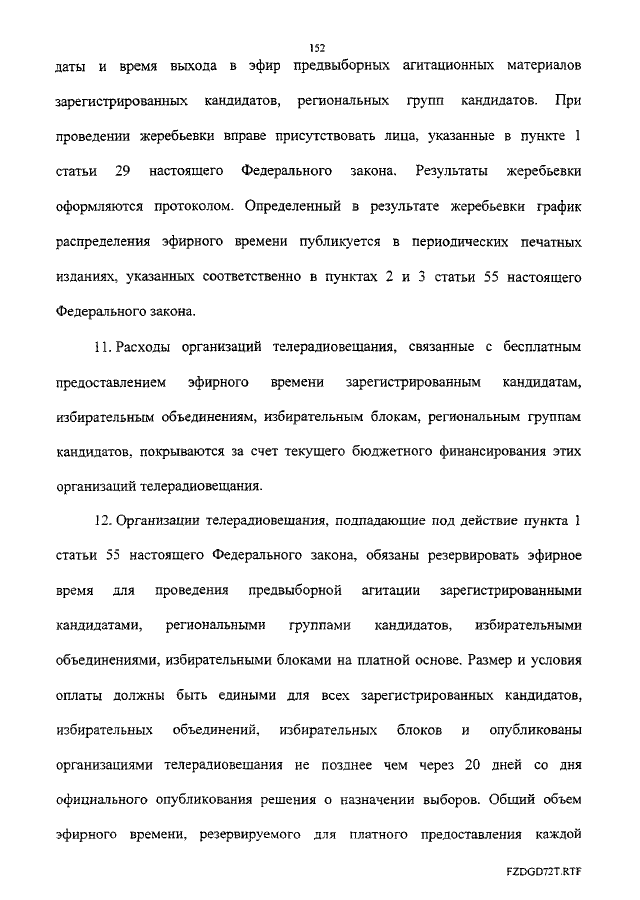 152

даты и время выхода в эфир предвыборных агитационных материалов зарегистрированных кандидатов, региональных групп кандидатов. При проведении жеребьевки вправе присутствовать лица, указанные в пункте 1 статьи 29 настоящего Федерального закона. Результаты жеребьевки оформляются протоколом. Определенный в результате жеребьевки график распределения эфирного времени публикуется в периодических печатных изданиях, указанных соответственно в пунктах 2 и 3 статьи 55 настоящего Федерального закона.

11. Расходы организаций телерадиовещания, связанные с бесплатным предоставлением эфирного времени зарегистрированным кандидатам, избирательным объединениям, избирательным блокам, региональным группам кандидатов, покрываются за счет текущего бюджетного финансирования этих организаций телерадиовещания.

12. Организации телерадиовещания, подпадающие под действие пункта 1 статьи 55 настоящего Федерального закона, обязаны резервировать эфирное время для проведения предвыборной агитации зарегистрированными кандидатами, региональными группами кандидатов, избирательными объединениями, избирательными блоками на платной основе. Размер и условия оплаты должны быть едиными для всех зарегистрированных кандидатов, избирательных объединений, избирательных блоков и опубликованы организациями телерадиовещания не позднее чем через 20 дней со дня официального опубликования решения о назначении выборов. Общий объем эфирного времени, резервируемого для платного предоставления каждой

FZDGD72T.RTF